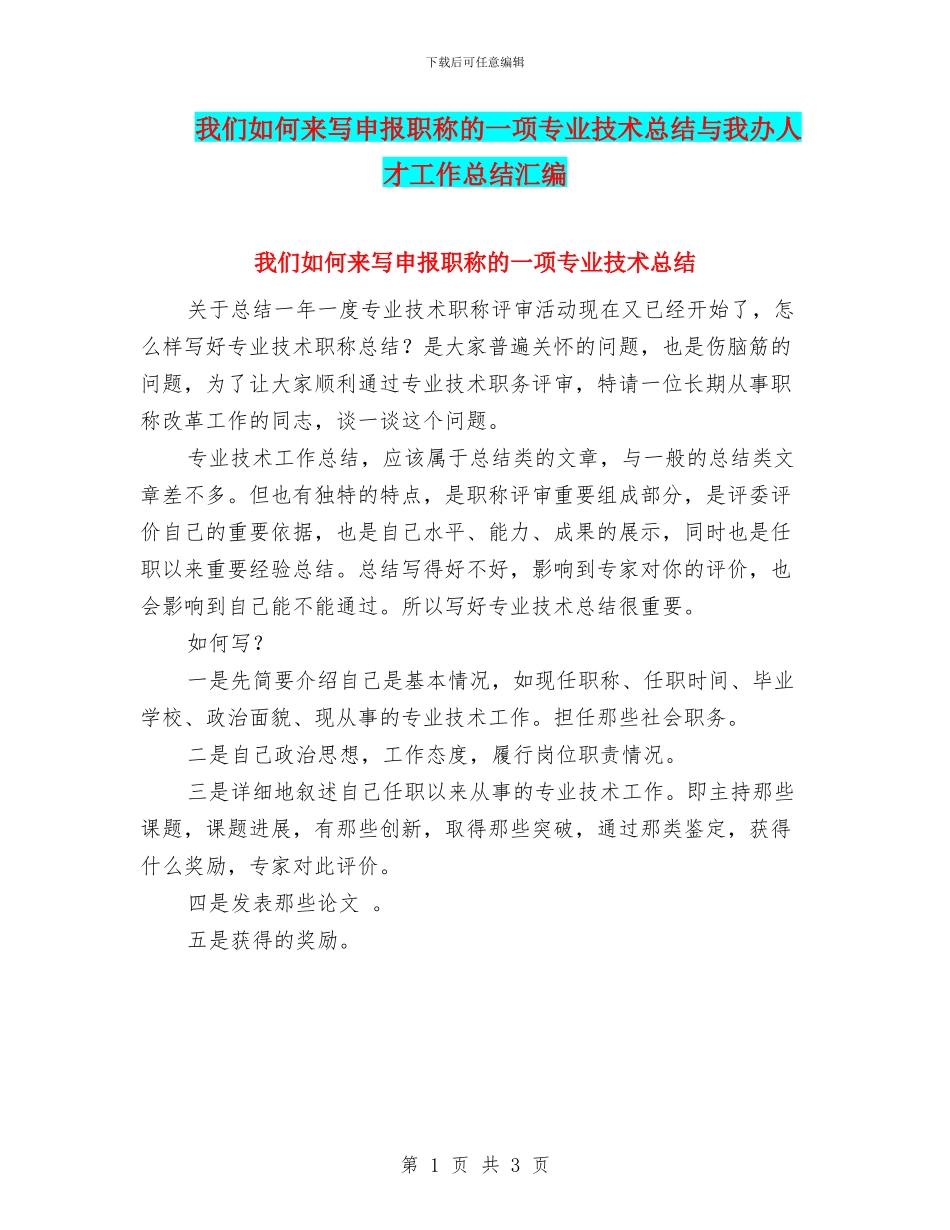 下载后可任意编辑

我们如何来写申报职称的一项专业技术总结与我办人才工作总结汇编

我们如何来写申报职称的一项专业技术总结

关于总结一年一度专业技术职称评审活动现在又已经开始了，怎么样写好专业技术职称总结？是大家普遍关怀的问题，也是伤脑筋的问题，为了让大家顺利通过专业技术职务评审，特请一位长期从事职称改革工作的同志，谈一谈这个问题。

专业技术工作总结，应该属于总结类的文章，与一般的总结类文章差不多。但也有独特的特点，是职称评审重要组成部分，是评委评价自己的重要依据，也是自己水平、能力、成果的展示，同时也是任职以来重要经验总结。总结写得好不好，影响到专家对你的评价，也会影响到自己能不能通过。所以写好专业技术总结很重要。

如何写？

一是先简要介绍自己是基本情况，如现任职称、任职时间、毕业学校、政治面貌、现从事的专业技术工作。担任那些社会职务。

二是自己政治思想，工作态度，履行岗位职责情况。

三是详细地叙述自己任职以来从事的专业技术工作。即主持那些课题，课题进展，有那些创新，取得那些突破，通过那类鉴定，获得什么奖励，专家对此评价。

四是发表那些论文 。

五是获得的奖励。

第 1 页 共 3 页